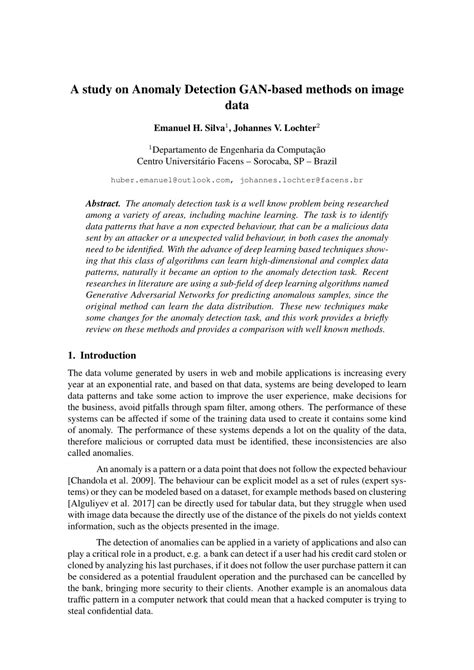 A study on Anomaly Detection GAN-based methods on image data

Emanuel H. Silva$^1$, Johannes V. Lochter$^2$

$^1$Departamento de Engenharia da Computação
Centro Universitário Facens – Sorocaba, SP – Brazil

huber.emanuel@outlook.com, johannes.lochter@facens.br

Abstract. The anomaly detection task is a well know problem being researched among a variety of areas, including machine learning. The task is to identify data patterns that have a non expected behaviour, that can be a malicious data sent by an attacker or a unexpected valid behaviour, in both cases the anomaly need to be identified. With the advance of deep learning based techniques showing that this class of algorithms can learn high-dimensional and complex data patterns, naturally it became an option to the anomaly detection task. Recent researches in literature are using a sub-field of deep learning algorithms named Generative Adversarial Networks for predicting anomalous samples, since the original method can learn the data distribution. These new techniques make some changes for the anomaly detection task, and this work provides a briefly review on these methods and provides a comparison with well known methods.

1. Introduction

The data volume generated by users in web and mobile applications is increasing every year at an exponential rate, and based on that data, systems are being developed to learn data patterns and take some action to improve the user experience, make decisions for the business, avoid pitfalls through spam filter, among others. The performance of these systems can be affected if some of the training data used to create it contains some kind of anomaly. The performance of these systems depends a lot on the quality of the data, therefore malicious or corrupted data must be identified, these inconsistencies are also called anomalies.

An anomaly is a pattern or a data point that does not follow the expected behaviour [Chandola et al. 2009]. The behaviour can be explicit model as a set of rules (expert systems) or they can be modeled based on a dataset, for example methods based on clustering [Alguliyev et al. 2017] can be directly used for tabular data, but they struggle when used with image data because the directly use of the distance of the pixels do not yields context information, such as the objects presented in the image.

The detection of anomalies can be applied in a variety of applications and also can play a critical role in a product, e.g. a bank can detect if a user had his credit card stolen or cloned by analyzing his last purchases, if it does not follow the user purchase pattern it can be considered as a potential fraudulent operation and the purchased can be cancelled by the bank, bringing more security to their clients. Another example is an anomalous data traffic pattern in a computer network that could mean that a hacked computer is trying to steal confidential data.